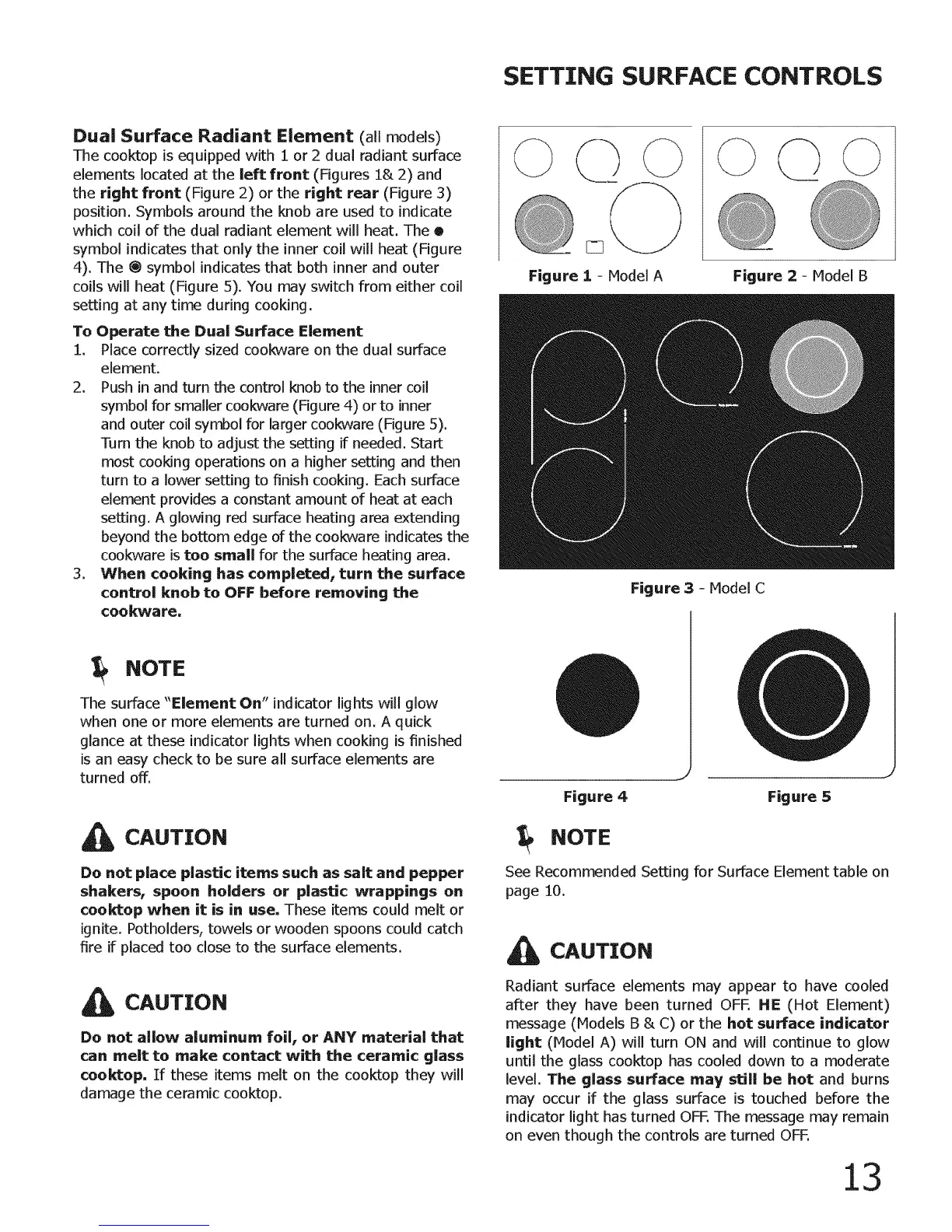 SETTING SURFACE CONTROLS

Dual Surface Radiant Element (all models)
The cooktop is equipped with 1 or 2 dual radiant surface elements located at the left front (Figures 1& 2) and the right front (Figure 2) or the right rear (Figure 3) position. Symbols around the knob are used to indicate which coil of the dual radiant element will heat. The ● symbol indicates that only the inner coil will heat (Figure 4). The ◉ symbol indicates that both inner and outer coils will heat (Figure 5). You may switch from either coil setting at any time during cooking.

To Operate the Dual Surface Element
1. Place correctly sized cookware on the dual surface element.
2. Push in and turn the control knob to the inner coil symbol for smaller cookware (Figure 4) or to inner and outer coil symbol for larger cookware (Figure 5). Turn the knob to adjust the setting if needed. Start most cooking operations on a higher setting and then turn to a lower setting to finish cooking. Each surface element provides a constant amount of heat at each setting. A glowing red surface heating area extending beyond the bottom edge of the cookware indicates the cookware is too small for the surface heating area.
3. When cooking has completed, turn the surface control knob to OFF before removing the cookware.

NOTE
The surface "Element On" indicator lights will glow when one or more elements are turned on. A quick glance at these indicator lights when cooking is finished is an easy check to be sure all surface elements are turned off.

CAUTION
Do not place plastic items such as salt and pepper shakers, spoon holders or plastic wrappings on cooktop when it is in use. These items could melt or ignite. Potholders, towels or wooden spoons could catch fire if placed too close to the surface elements.

CAUTION
Do not allow aluminum foil, or ANY material that can melt to make contact with the ceramic glass cooktop. If these items melt on the cooktop they will damage the ceramic cooktop.

Figure 1 - Model A
Figure 2 - Model B
Figure 3 - Model C
Figure 4
Figure 5

NOTE
See Recommended Setting for Surface Element table on page 10.

CAUTION
Radiant surface elements may appear to have cooled after they have been turned OFF. HE (Hot Element) message (Models B & C) or the hot surface indicator light (Model A) will turn ON and will continue to glow until the glass cooktop has cooled down to a moderate level. The glass surface may still be hot and burns may occur if the glass surface is touched before the indicator light has turned OFF. The message may remain on even though the controls are turned OFF.

13